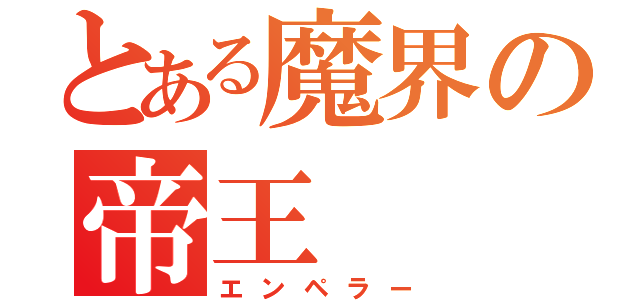 とある魔界の
帝王
エンペラー